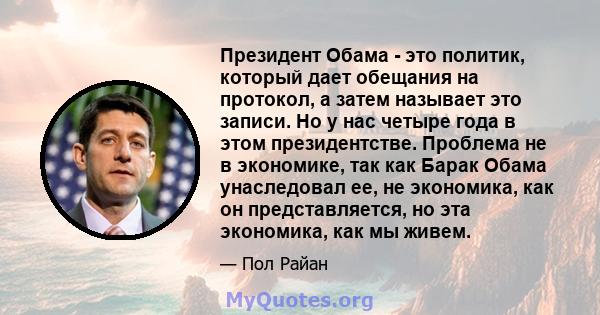 Президент Обама - это политик, который дает обещания на протокол, а затем называет это записи. Но у нас четыре года в этом президентстве. Проблема не в экономике, так как Барак Обама унаследовал ее, не экономика, как он представляется, но эта экономика, как мы живем.

— Пол Райан

MyQuotes.org